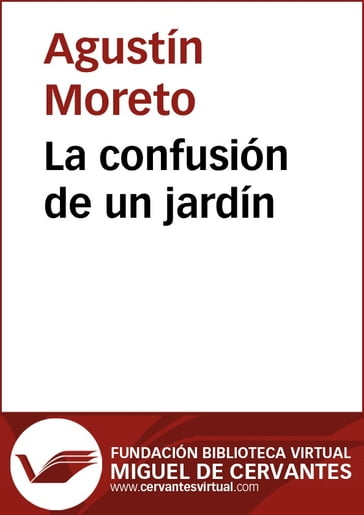 Agustín Moreto

La confusión de un jardín

FUNDACIÓN BIBLIOTECA VIRTUAL
MIGUEL DE CERVANTES
www.cervantesvirtual.com